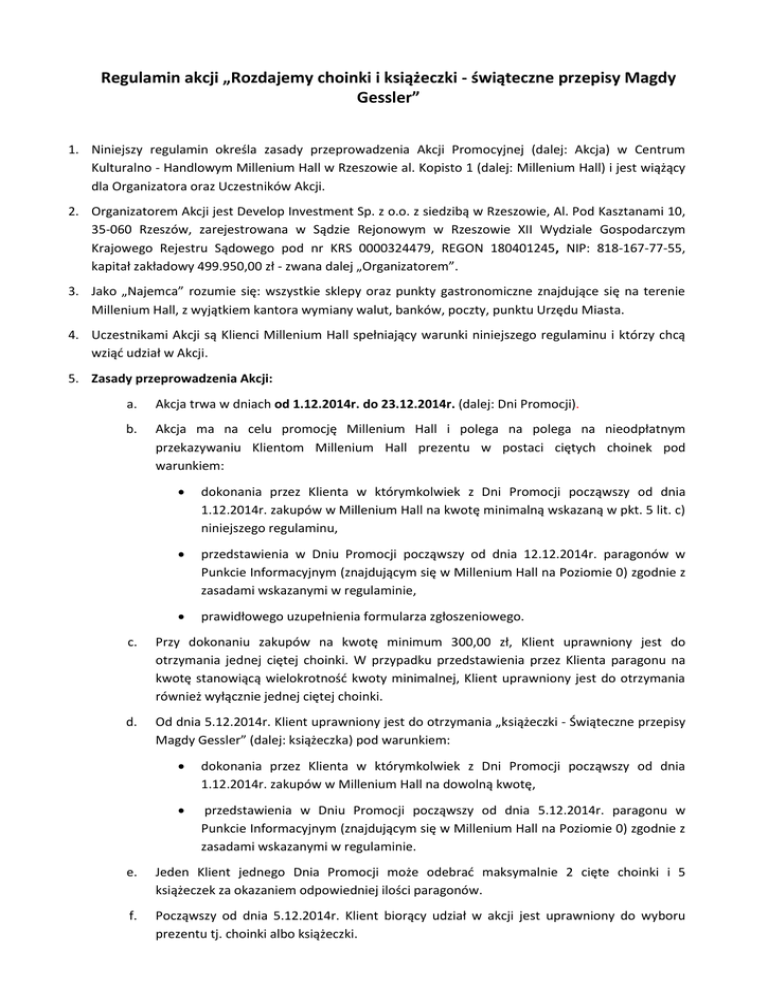 Regulamin akcji „Rozdajemy choinki i książeczki - świąteczne przepisy Magdy Gessler”

1. Niniejszy regulamin określa zasady przeprowadzenia Akcji Promocyjnej (dalej: Akcja) w Centrum Kulturalno - Handlowym Millenium Hall w Rzeszowie al. Kopisto 1 (dalej: Millenium Hall) i jest wiążący dla Organizatora oraz Uczestników Akcji.

2. Organizatorem Akcji jest Develop Investment Sp. z o.o. z siedzibą w Rzeszowie, Al. Pod Kasztanami 10, 35-060 Rzeszów, zarejestrowana w Sądzie Rejonowym w Rzeszowie XII Wydziale Gospodarczym Krajowego Rejestru Sądowego pod nr KRS 0000324479, REGON 180401245, NIP: 818-167-77-55, kapitał zakładowy 499.950,00 zł - zwana dalej „Organizatorem”.

3. Jako „Najemca” rozumie się: wszystkie sklepy oraz punkty gastronomiczne znajdujące się na terenie Millenium Hall, z wyjątkiem kantora wymiany walut, banków, poczty, punktu Urzędu Miasta.

4. Uczestnikami Akcji są Klienci Millenium Hall spełniający warunki niniejszego regulaminu i którzy chcą wziąć udział w Akcji.

5. Zasady przeprowadzenia Akcji:

a. Akcja trwa w dniach od 1.12.2014r. do 23.12.2014r. (dalej: Dni Promocji).

b. Akcja ma na celu promocję Millenium Hall i polega na polega na nieodpłatnym przekazywaniu Klientom Millenium Hall prezentu w postaci ciętych choinek pod warunkiem:

• dokonania przez Klienta w którymkolwiek z Dni Promocji począwszy od dnia 1.12.2014r. zakupów w Millenium Hall na kwotę minimalną wskazaną w pkt. 5 lit. c) niniejszego regulaminu,

• przedstawienia w Dniu Promocji począwszy od dnia 12.12.2014r. paragonów w Punkcie Informacyjnym (znajdującym się w Millenium Hall na Poziomie 0) zgodnie z zasadami wskazanymi w regulaminie,

• prawidłowego uzupełnienia formularza zgłoszeniowego.

c. Przy dokonaniu zakupów na kwotę minimum 300,00 zł, Klient uprawniony jest do otrzymania jednej ciętej choinki. W przypadku przedstawienia przez Klienta paragonu na kwotę stanowiącą wielokrotność kwoty minimalnej, Klient uprawniony jest do otrzymania również wyłącznie jednej ciętej choinki.

d. Od dnia 5.12.2014r. Klient uprawniony jest do otrzymania „książeczki - Świąteczne przepisy Magdy Gessler” (dalej: książeczka) pod warunkiem:

• dokonania przez Klienta w którymkolwiek z Dni Promocji począwszy od dnia 1.12.2014r. zakupów w Millenium Hall na dowolną kwotę,

• przedstawienia w Dniu Promocji począwszy od dnia 5.12.2014r. paragonu w Punkcie Informacyjnym (znajdującym się w Millenium Hall na Poziomie 0) zgodnie z zasadami wskazanymi w regulaminie.

e. Jeden Klient jednego Dnia Promocji może odebrać maksymalnie 2 cięte choinki i 5 książeczek za okazaniem odpowiedniej ilości paragonów.

f. Począwszy od dnia 5.12.2014r. Klient biorący udział w akcji jest uprawniony do wyboru prezentu tj. choinki albo książeczki.